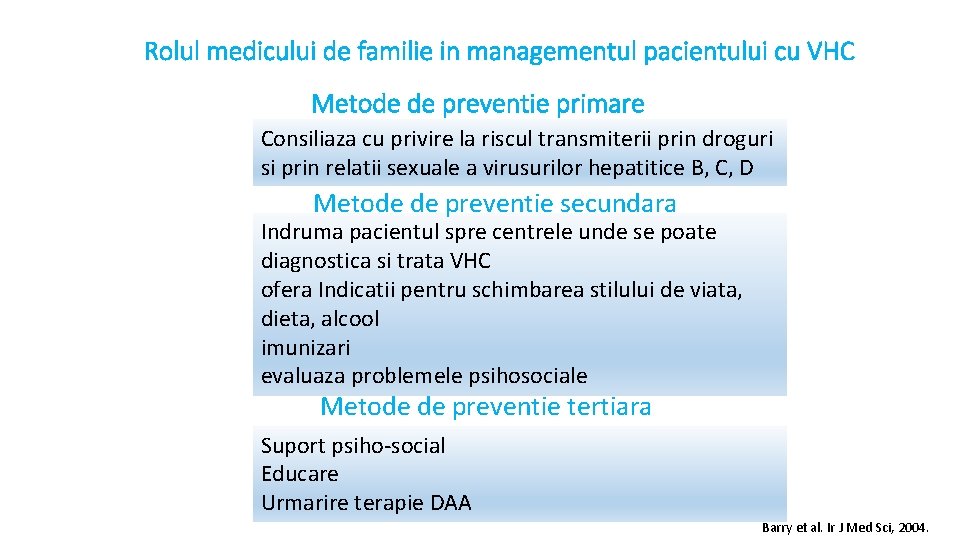 Rolul medicului de familie in managementul pacientului cu VHC

Metode de preventie primare

Consiliaza cu privire la riscul transmiterii prin droguri si prin relatii sexuale a virusurilor hepatitice B, C, D

Metode de preventie secundara

Indruma pacientul spre centrele unde se poate diagnostica si trata VHC
ofera Indicatii pentru schimbarea stilului de viata, dieta, alcool
imunizari
evaluaza problemele psihosociale

Metode de preventie tertiara

Suport psiho-social
Educare
Urmarire terapie DAA

Barry et al. Ir J Med Sci, 2004.